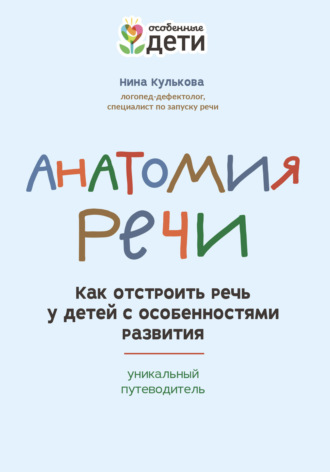 особенные
ДЕТИ

Нина Кулькова
логопед-дефектолог, специалист по запуску речи

АНАТОМИЯ РЕЧИ

Как отстроить речь у детей с особенностями развития

уникальный путеводитель